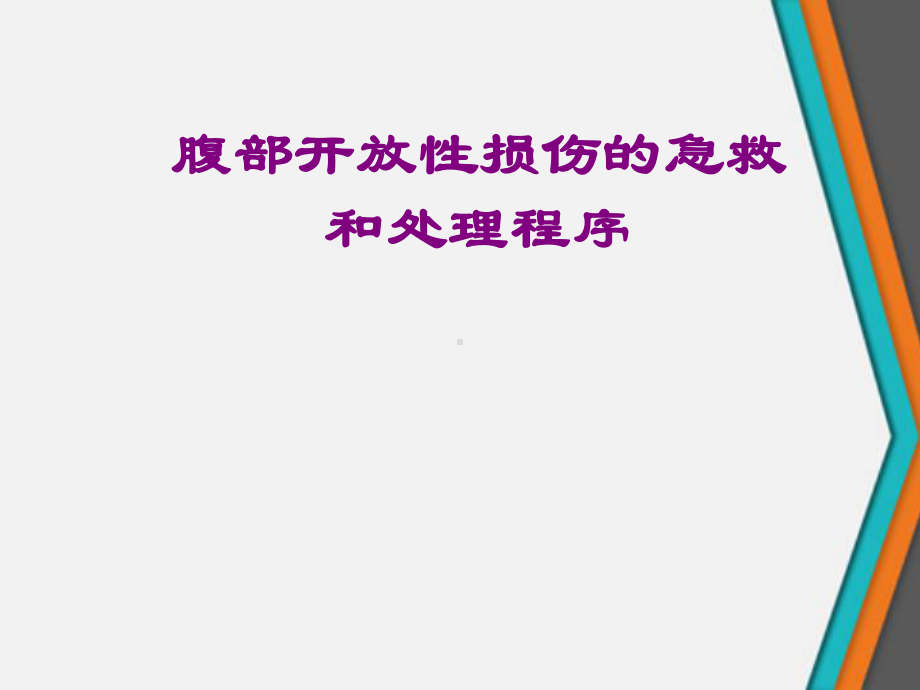 腹部开放性损伤的急救和处理程序